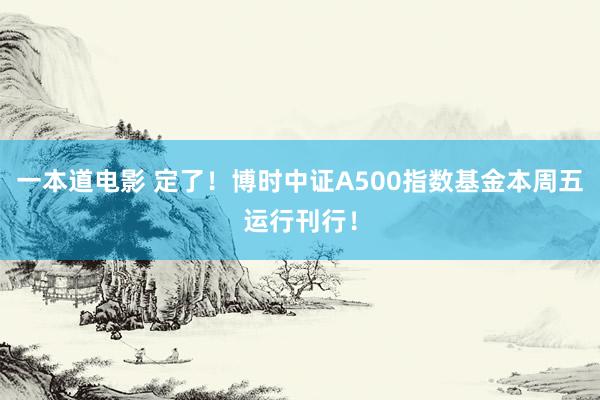 一本道电影 定了！博时中证A500指数基金本周五运行刊行！